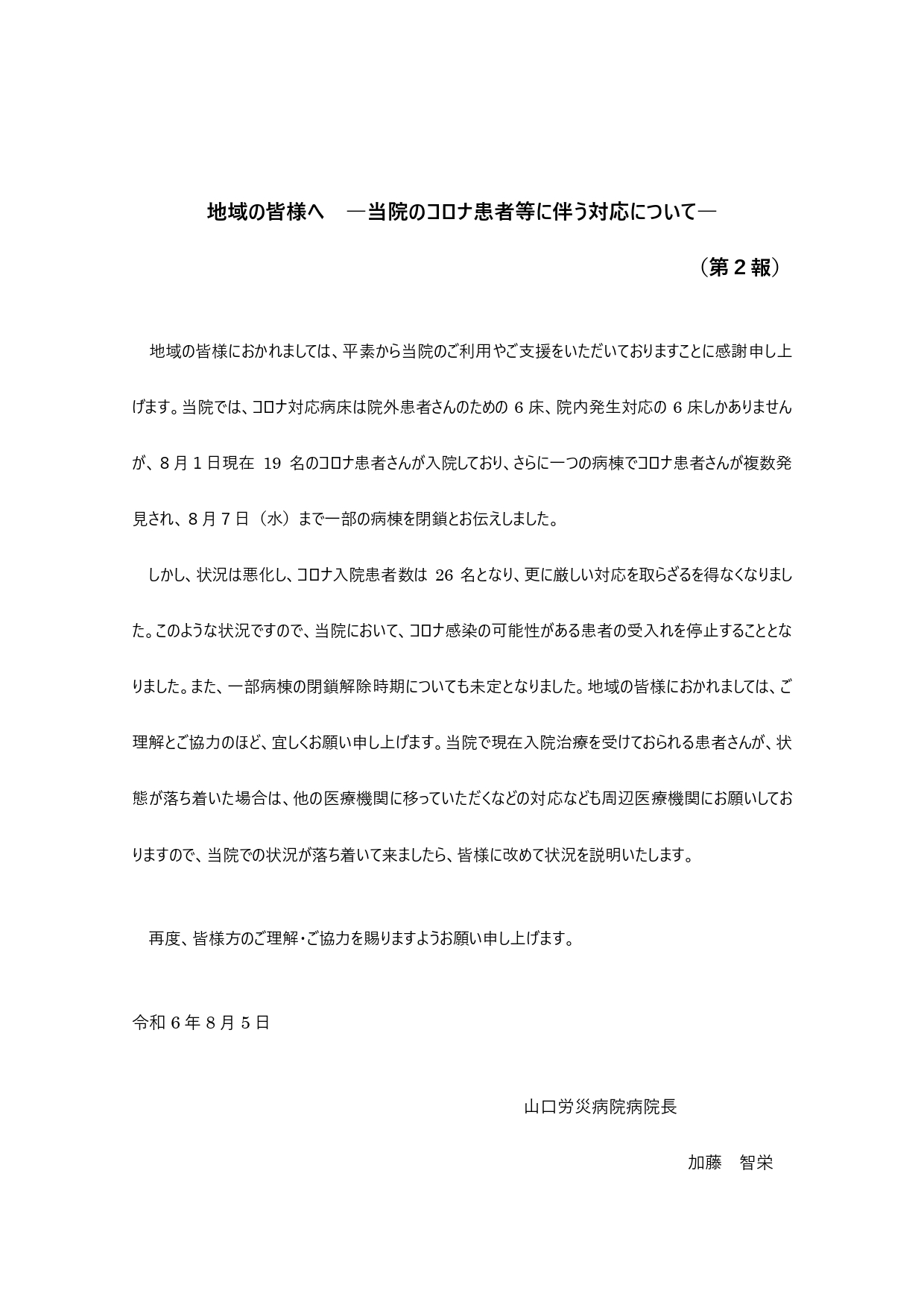 地域の皆様へ　―当院のコロナ患者等に伴う対応について―

（第2報）

地域の皆様におかれましては、平素から当院のご利用やご支援をいただいておりますことに感謝申し上げます。当院では、コロナ対応病床は院外患者さんのための6床、院内発生対応の6床しかありませんが、8月1日現在19名のコロナ患者さんが入院しており、さらに一つの病棟でコロナ患者さんが複数発見され、8月7日（水）まで一部の病棟を閉鎖とお伝えしました。

しかし、状況は悪化し、コロナ入院患者数は26名となり、更に厳しい対応を取らざるを得なくなりました。このような状況ですので、当院において、コロナ感染の可能性がある患者の受入れを停止することとなりました。また、一部病棟の閉鎖解除時期についても未定となりました。地域の皆様におかれましては、ご理解とご協力のほど、宜しくお願い申し上げます。当院で現在入院治療を受けておられる患者さんが、状態が落ち着いた場合は、他の医療機関に移っていただくなどの対応なども周辺医療機関にお願いしておりますので、当院での状況が落ち着いて来ましたら、皆様に改めて状況を説明いたします。

再度、皆様方のご理解・ご協力を賜りますようお願い申し上げます。

令和6年8月5日

山口労災病院病院長

加藤　智栄